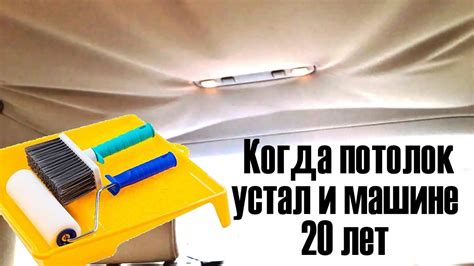 Когда потолок устал и машине 20 лет